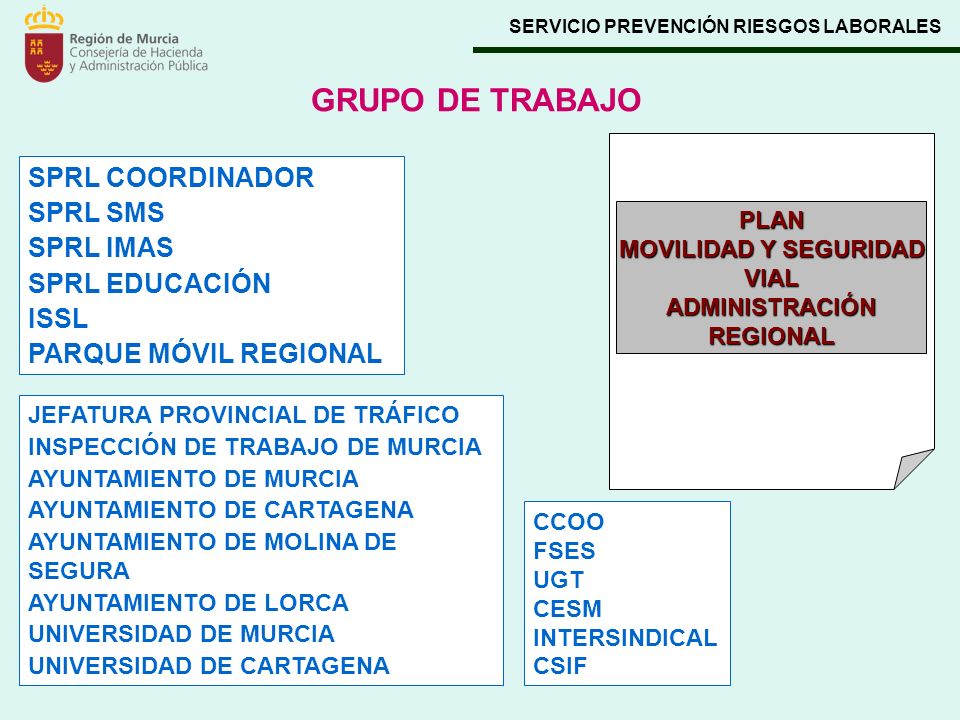 Región de Murcia
Consejería de Hacienda
y Administración Pública

SERVICIO PREVENCIÓN RIESGOS LABORALES

GRUPO DE TRABAJO

SPRL COORDINADOR
SPRL SMS
SPRL IMAS
SPRL EDUCACIÓN
ISSL
PARQUE MÓVIL REGIONAL

PLAN
MOVILIDAD Y SEGURIDAD VIAL
ADMINISTRACIÓN REGIONAL

JEFATURA PROVINCIAL DE TRÁFICO
INSPECCIÓN DE TRABAJO DE MURCIA
AYUNTAMIENTO DE MURCIA
AYUNTAMIENTO DE CARTAGENA
AYUNTAMIENTO DE MOLINA DE SEGURA
AYUNTAMIENTO DE LORCA
UNIVERSIDAD DE MURCIA
UNIVERSIDAD DE CARTAGENA

CCOO
FSES
UGT
CESM
INTERSINDICAL
CSIF